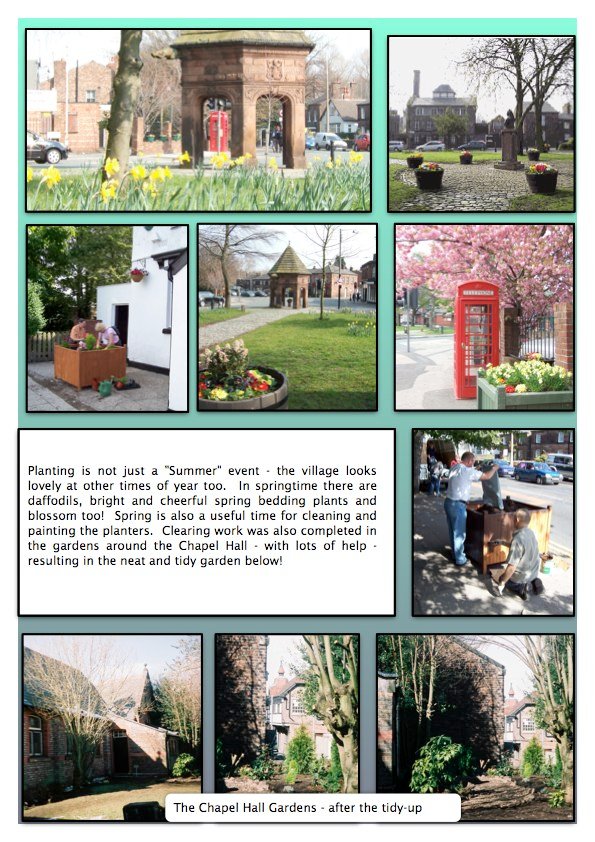 Planting is not just a "Summer" event - the village looks lovely at other times of year too. In springtime there are daffodils, bright and cheerful spring bedding plants and blossom too! Spring is also a useful time for cleaning and painting the planters. Clearing work was also completed in the gardens around the Chapel Hall - with lots of help - resulting in the neat and tidy garden below!

The Chapel Hall Gardens - after the tidy-up